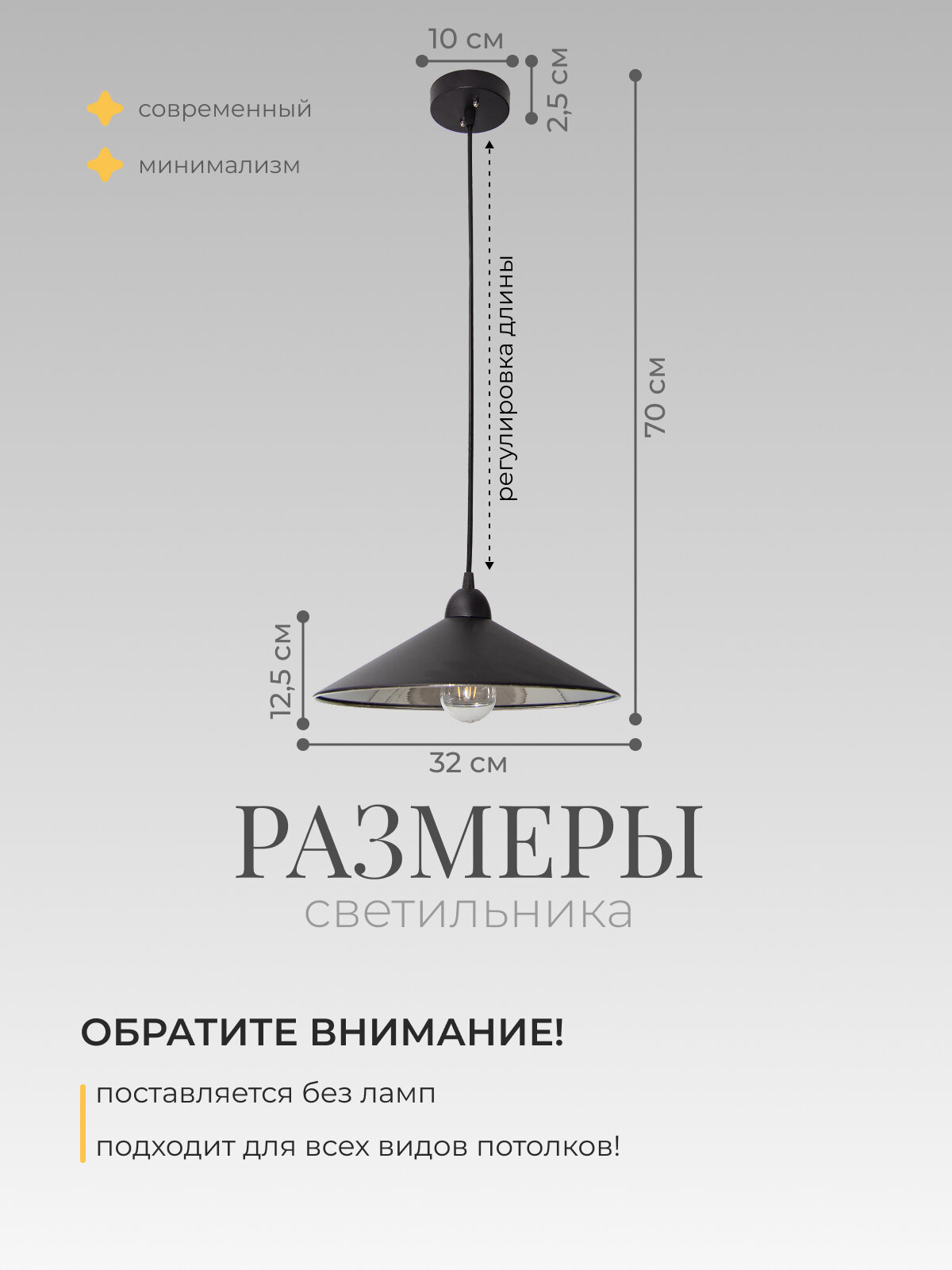 современный

минимализм

10 см

2,5 см

регулировка длины

70 см

12,5 см

32 см

РАЗМЕРЫ
светильника

ОБРАТИТЕ ВНИМАНИЕ!

поставляется без ламп

подходит для всех видов потолков!